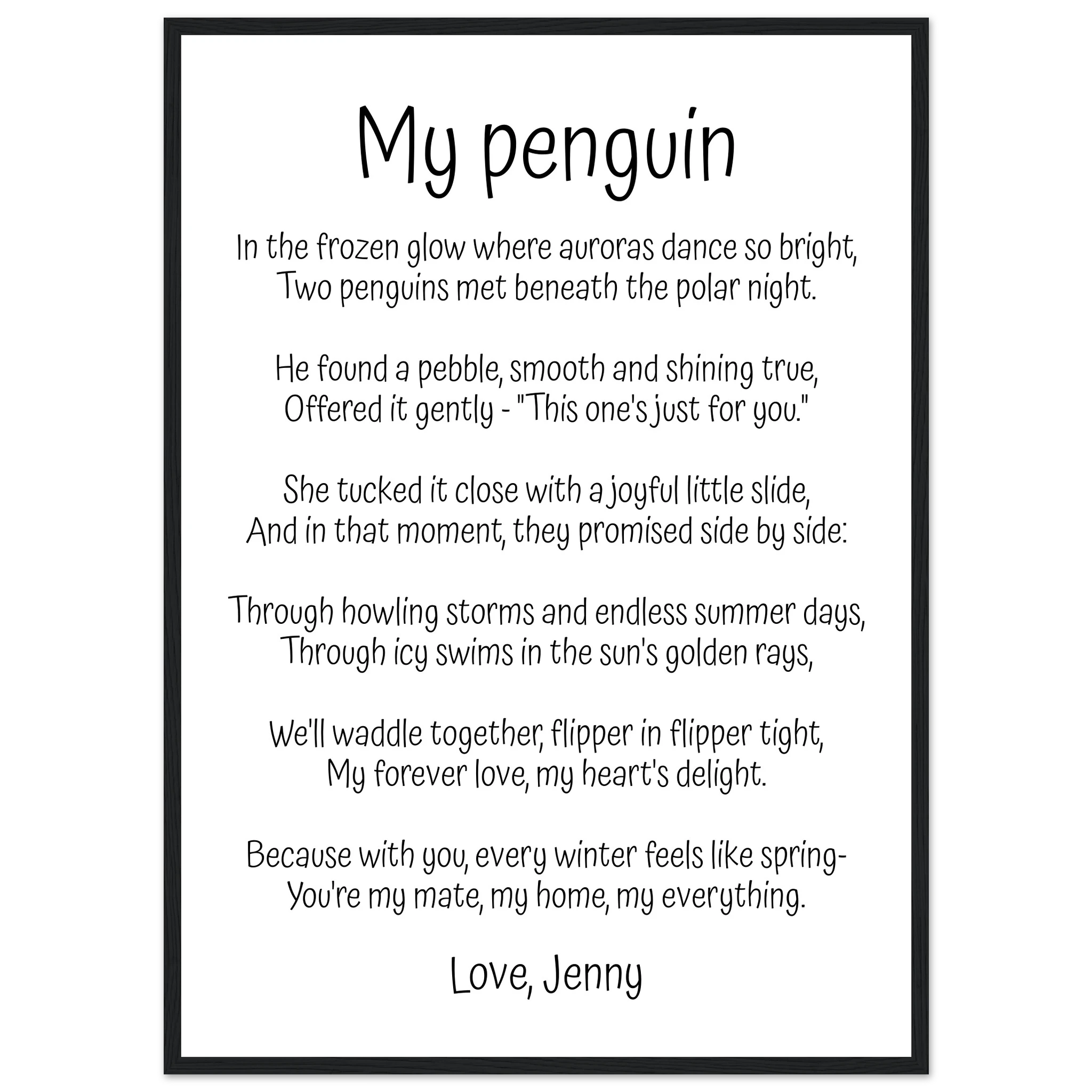 My penguin

In the frozen glow where auroras dance so bright,
Two penguins met beneath the polar night.

He found a pebble, smooth and shining true,
Offered it gently - "This one's just for you."

She tucked it close with a joyful little slide,
And in that moment, they promised side by side:

Through howling storms and endless summer days,
Through icy swims in the sun's golden rays,

We'll waddle together, flipper in flipper tight,
My forever love, my heart's delight.

Because with you, every winter feels like spring-
You're my mate, my home, my everything.

Love, Jenny